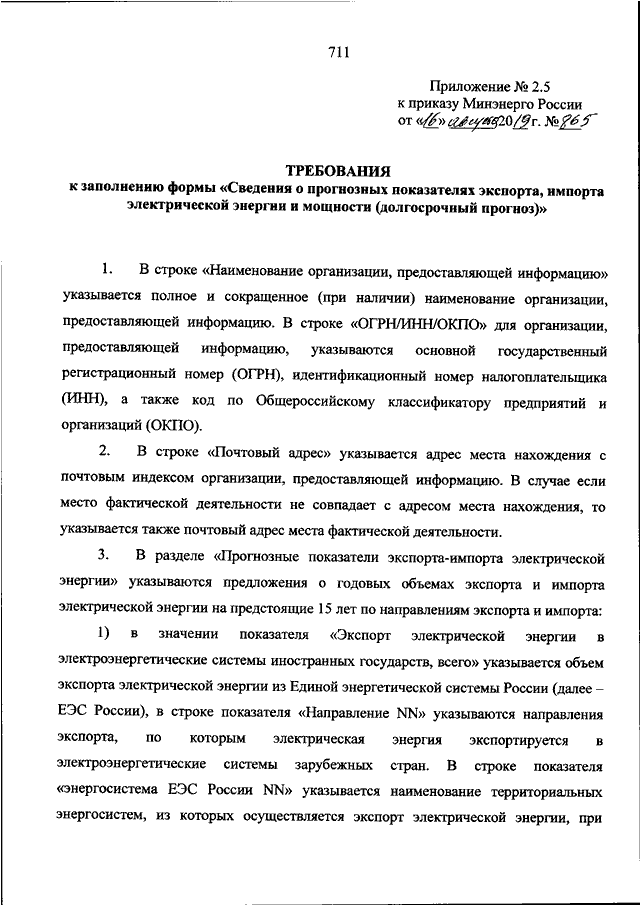 711

Приложение № 2.5
к приказу Минэнерго России
от «16» августа 2019 г. № 865

ТРЕБОВАНИЯ
к заполнению формы «Сведения о прогнозных показателях экспорта, импорта электрической энергии и мощности (долгосрочный прогноз)»

1. В строке «Наименование организации, предоставляющей информацию» указывается полное и сокращенное (при наличии) наименование организации, предоставляющей информацию. В строке «ОГРН/ИНН/ОКПО» для организации, предоставляющей информацию, указываются основной государственный регистрационный номер (ОГРН), идентификационный номер налогоплательщика (ИНН), а также код по Общероссийскому классификатору предприятий и организаций (ОКПО).

2. В строке «Почтовый адрес» указывается адрес места нахождения с почтовым индексом организации, предоставляющей информацию. В случае если место фактической деятельности не совпадает с адресом места нахождения, то указывается также почтовый адрес места фактической деятельности.

3. В разделе «Прогнозные показатели экспорта-импорта электрической энергии» указываются предложения о годовых объемах экспорта и импорта электрической энергии на предстоящие 15 лет по направлениям экспорта и импорта:

1) в значении показателя «Экспорт электрической энергии в электроэнергетические системы иностранных государств, всего» указывается объем экспорта электрической энергии из Единой энергетической системы России (далее – ЕЭС России), в строке показателя «Направление NN» указываются направления экспорта, по которым электрическая энергия экспортируется в электроэнергетические системы зарубежных стран. В строке показателя «энергосистема ЕЭС России NN» указывается наименование территориальных энергосистем, из которых осуществляется экспорт электрической энергии, при